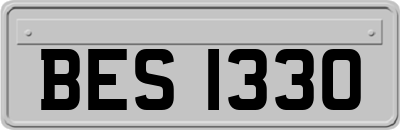 BES 1330